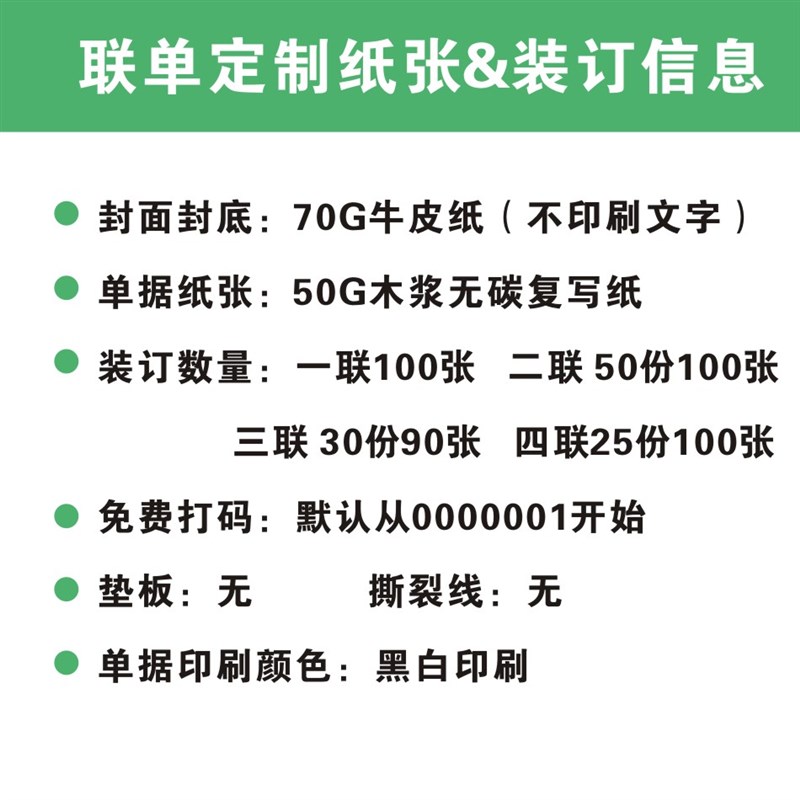 联单定制纸张&装订信息

• 封面封底：70G牛皮纸（不印刷文字）

• 单据纸张：50G木浆无碳复写纸

• 装订数量：一联100张 二联50份100张
三联30份90张 四联25份100张

• 免费打码：默认从0000001开始

• 垫板：无 撕裂线：无

• 单据印刷颜色：黑白印刷